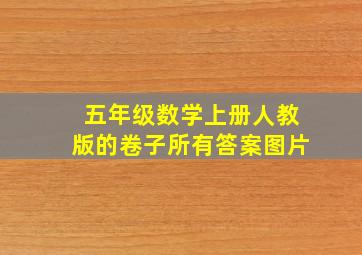 五年级数学上册人教版的卷子所有答案图片